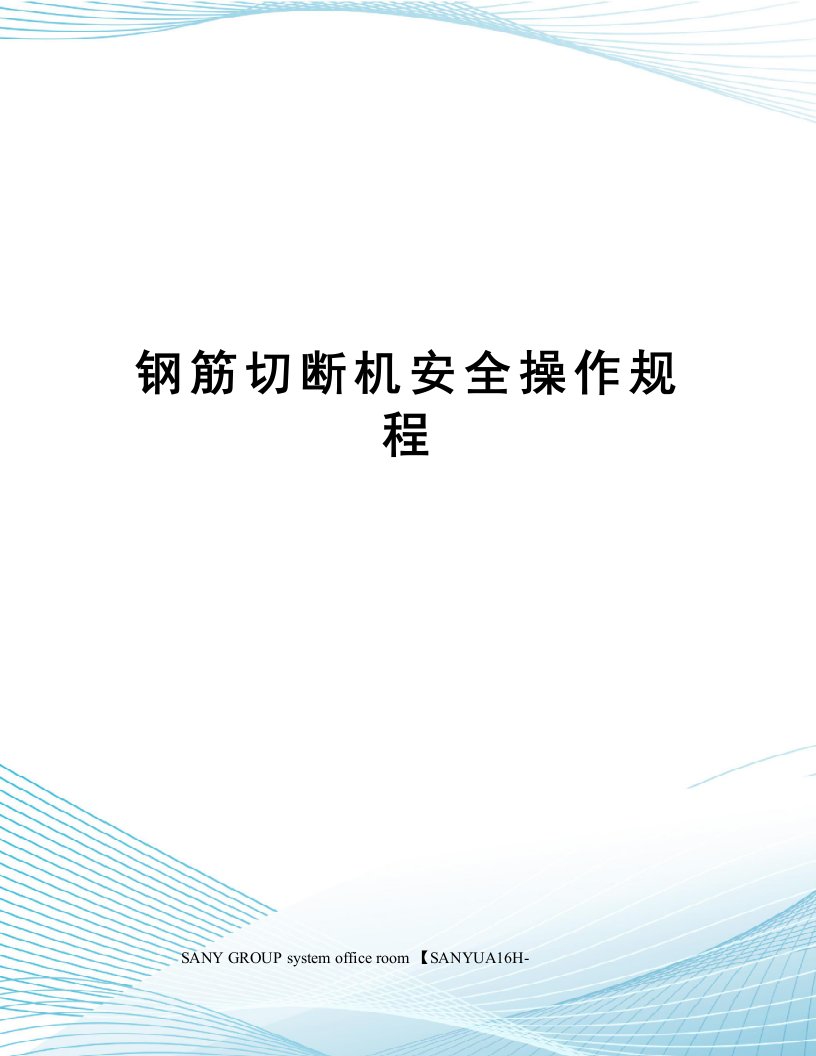 钢筋切断机安全操作规程

SANY GROUP system office room 【SANYUA16H-